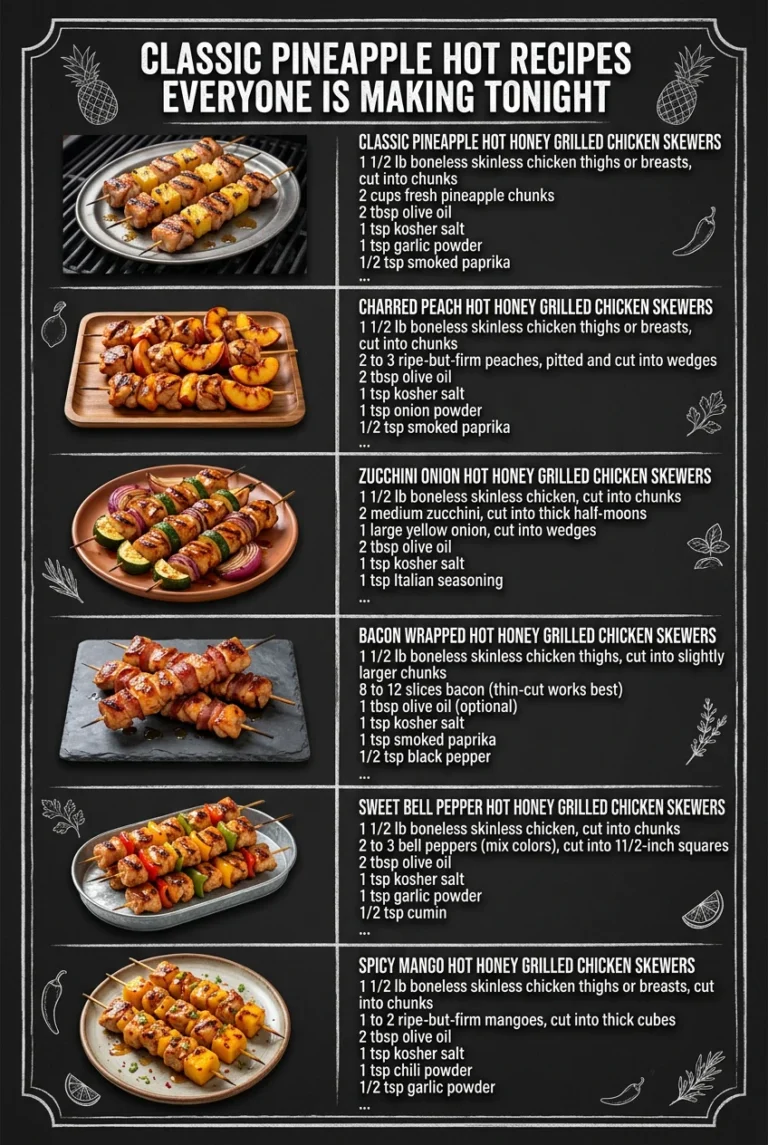 CLASSIC PINEAPPLE HOT RECIPES EVERYONE IS MAKING TONIGHT

CLASSIC PINEAPPLE HOT HONEY GRILLED CHICKEN SKEWERS
1 1/2 lb boneless skinless chicken thighs or breasts, cut into chunks
2 cups fresh pineapple chunks
2 tbsp olive oil
1 tsp kosher salt
1 tsp garlic powder
1/2 tsp smoked paprika
...

CHARRED PEACH HOT HONEY GRILLED CHICKEN SKEWERS
1 1/2 lb boneless skinless chicken thighs or breasts, cut into chunks
2 to 3 ripe-but-firm peaches, pitted and cut into wedges
2 tbsp olive oil
1 tsp kosher salt
1 tsp onion powder
1/2 tsp smoked paprika
...

ZUCCHINI ONION HOT HONEY GRILLED CHICKEN SKEWERS
1 1/2 lb boneless skinless chicken, cut into chunks
2 medium zucchini, cut into thick half-moons
1 large yellow onion, cut into wedges
2 tbsp olive oil
1 tsp kosher salt
1 tsp Italian seasoning
...

BACON WRAPPED HOT HONEY GRILLED CHICKEN SKEWERS
1 1/2 lb boneless skinless chicken thighs, cut into slightly larger chunks
8 to 12 slices bacon (thin-cut works best)
1 tbsp olive oil (optional)
1 tsp kosher salt
1 tsp smoked paprika
1/2 tsp black pepper
...

SWEET BELL PEPPER HOT HONEY GRILLED CHICKEN SKEWERS
1 1/2 lb boneless skinless chicken, cut into chunks
2 to 3 bell peppers (mix colors), cut into 11/2-inch squares
2 tbsp olive oil
1 tsp kosher salt
1 tsp garlic powder
1/2 tsp cumin
...

SPICY MANGO HOT HONEY GRILLED CHICKEN SKEWERS
1 1/2 lb boneless skinless chicken thighs or breasts, cut into chunks
1 to 2 ripe-but-firm mangoes, cut into thick cubes
2 tbsp olive oil
1 tsp kosher salt
1 tsp chili powder
1/2 tsp garlic powder
...